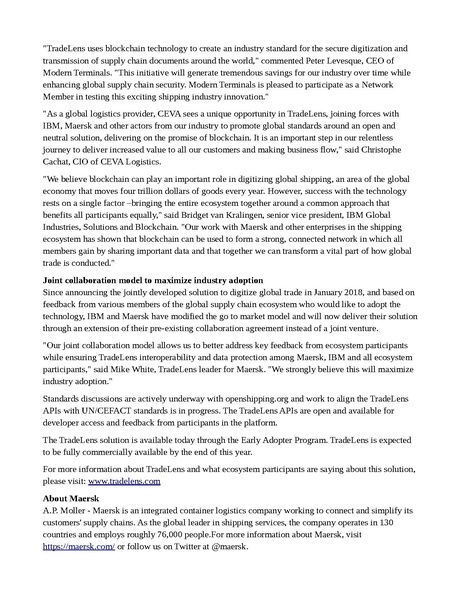 "TradeLens uses blockchain technology to create an industry standard for the secure digitization and transmission of supply chain documents around the world," commented Peter Levesque, CEO of Modern Terminals. "This initiative will generate tremendous savings for our industry over time while enhancing global supply chain security. Modern Terminals is pleased to participate as a Network Member in testing this exciting shipping industry innovation."

"As a global logistics provider, CEVA sees a unique opportunity in TradeLens, joining forces with IBM, Maersk and other actors from our industry to promote global standards around an open and neutral solution, delivering on the promise of blockchain. It is an important step in our relentless journey to deliver increased value to all our customers and making business flow," said Christophe Cachat, CIO of CEVA Logistics.

"We believe blockchain can play an important role in digitizing global shipping, an area of the global economy that moves four trillion dollars of goods every year. However, success with the technology rests on a single factor –bringing the entire ecosystem together around a common approach that benefits all participants equally," said Bridget van Kralingen, senior vice president, IBM Global Industries, Solutions and Blockchain. "Our work with Maersk and other enterprises in the shipping ecosystem has shown that blockchain can be used to form a strong, connected network in which all members gain by sharing important data and that together we can transform a vital part of how global trade is conducted."

Joint collaboration model to maximize industry adoption
Since announcing the jointly developed solution to digitize global trade in January 2018, and based on feedback from various members of the global supply chain ecosystem who would like to adopt the technology, IBM and Maersk have modified the go to market model and will now deliver their solution through an extension of their pre-existing collaboration agreement instead of a joint venture.

"Our joint collaboration model allows us to better address key feedback from ecosystem participants while ensuring TradeLens interoperability and data protection among Maersk, IBM and all ecosystem participants," said Mike White, TradeLens leader for Maersk. "We strongly believe this will maximize industry adoption."

Standards discussions are actively underway with openshipping.org and work to align the TradeLens APIs with UN/CEFACT standards is in progress. The TradeLens APIs are open and available for developer access and feedback from participants in the platform.

The TradeLens solution is available today through the Early Adopter Program. TradeLens is expected to be fully commercially available by the end of this year.

For more information about TradeLens and what ecosystem participants are saying about this solution, please visit: www.tradelens.com

About Maersk
A.P. Moller - Maersk is an integrated container logistics company working to connect and simplify its customers' supply chains. As the global leader in shipping services, the company operates in 130 countries and employs roughly 76,000 people.For more information about Maersk, visit https://maersk.com/ or follow us on Twitter at @maersk.